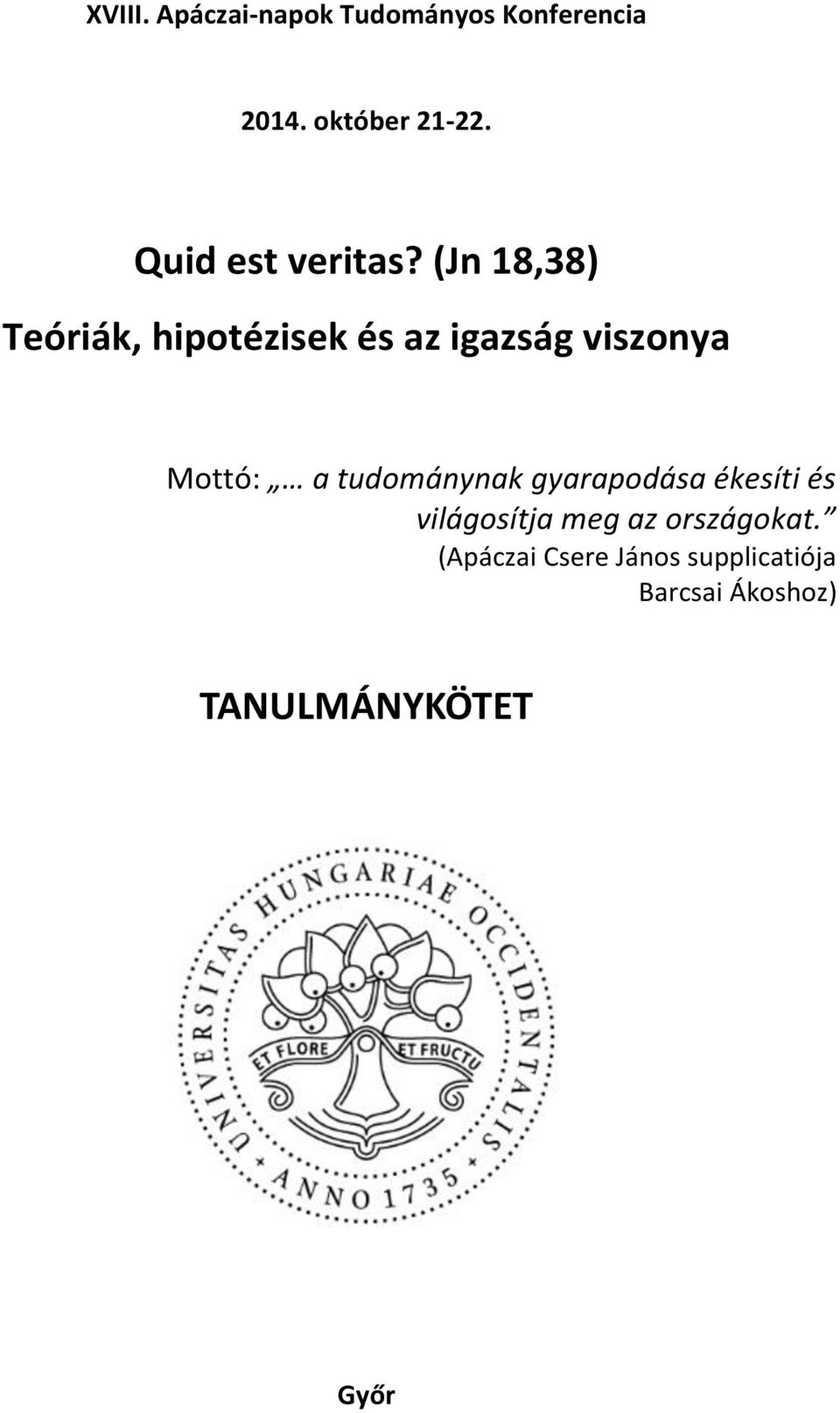 XVIII. Apáczai-napok Tudományos Konferencia

2014. október 21-22.

Quid est veritas? (Jn 18,38)

Teóriák, hipotézisek és az igazság viszonya

Mottó: „… a tudománynak gyarapodása ékesíti és világosítja meg az országokat.”
(Apáczai Csere János supplicatiója Barcsai Ákoshoz)

TANULMÁNYKÖTET

UNIVERSITAS HUNGARIAE OCCIDENTALIS
ET FLORE ET FRUCTU
ANNO 1735

Győr